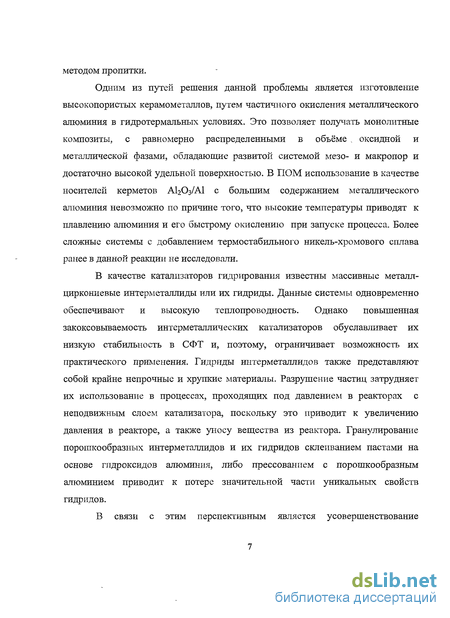 методом пропитки.

Одним из путей решения данной проблемы является изготовление высокопористых керамометаллов, путем частичного окисления металлического алюминия в гидротермальных условиях. Это позволяет получать монолитные композиты, с равномерно распределенными в объёме оксидной и металлической фазами, обладающие развитой системой мезо- и макропор и достаточно высокой удельной поверхностью. В ПОМ использование в качестве носителей керметов $Al_2O_3/Al$ с большим содержанием металлического алюминия невозможно по причине того, что высокие температуры приводят к плавлению алюминия и его быстрому окислению при запуске процесса. Более сложные системы с добавлением термостабильного никель-хромового сплава ранее в данной реакции не исследовали.

В качестве катализаторов гидрирования известны массивные металл-циркониевые интерметаллиды или их гидриды. Данные системы одновременно обеспечивают и высокую теплопроводность. Однако повышенная закоксовываемость интерметаллических катализаторов обуславливает их низкую стабильность в СФТ и, поэтому, ограничивает возможность их практического применения. Гидриды интерметаллидов также представляют собой крайне непрочные и хрупкие материалы. Разрушение частиц затрудняет их использование в процессах, проходящих под давлением в реакторах с неподвижным слоем катализатора, поскольку это приводит к увеличению давления в реакторе, а также уносу вещества из реактора. Гранулирование порошкообразных интерметаллидов и их гидридов склеиванием пастами на основе гидроксидов алюминия, либо прессованием с порошкообразным алюминием приводит к потере значительной части уникальных свойств гидридов.

В связи с этим перспективным является усовершенствование

7

dsLib.net
библиотека диссертаций